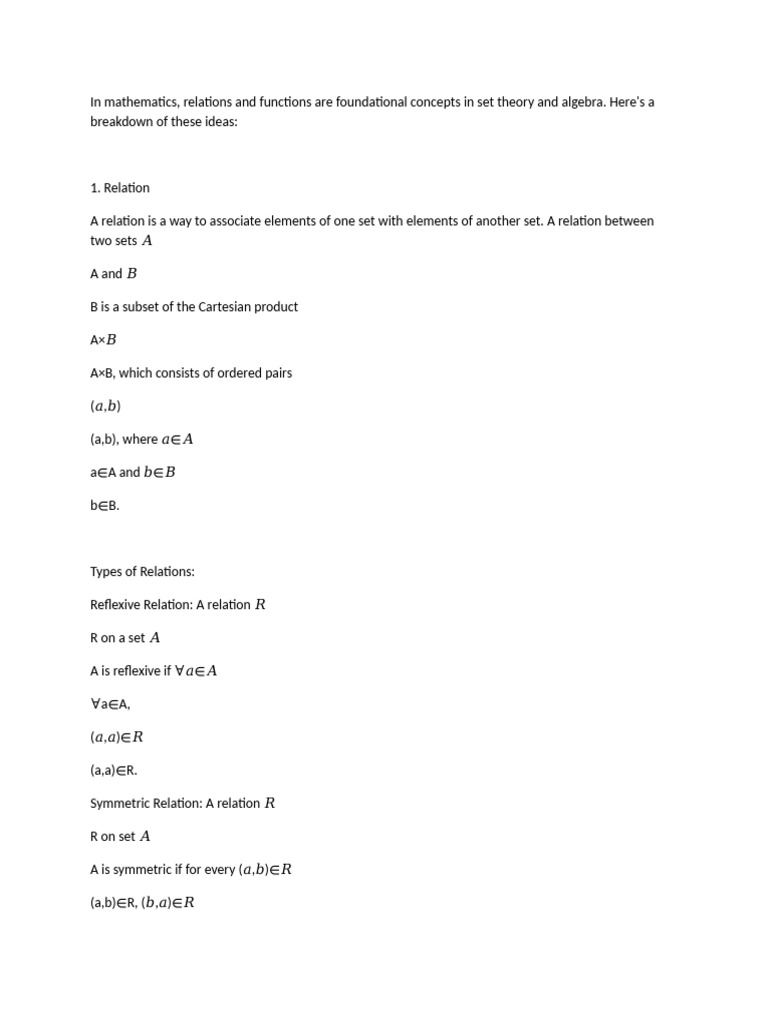 In mathematics, relations and functions are foundational concepts in set theory and algebra. Here's a breakdown of these ideas:

1. Relation

A relation is a way to associate elements of one set with elements of another set. A relation between two sets $A$

A and $B$

B is a subset of the Cartesian product

A×$B$

A×B, which consists of ordered pairs

$(a,b)$

(a,b), where $a \in A$

a∈A and $b \in B$

b∈B.

Types of Relations:

Reflexive Relation: A relation $R$

R on a set $A$

A is reflexive if $\forall a \in A$

∀a∈A,

$(a,a) \in R$

(a,a)∈R.

Symmetric Relation: A relation $R$

R on set $A$

A is symmetric if for every $(a,b) \in R$

(a,b)∈R, $(b,a) \in R$